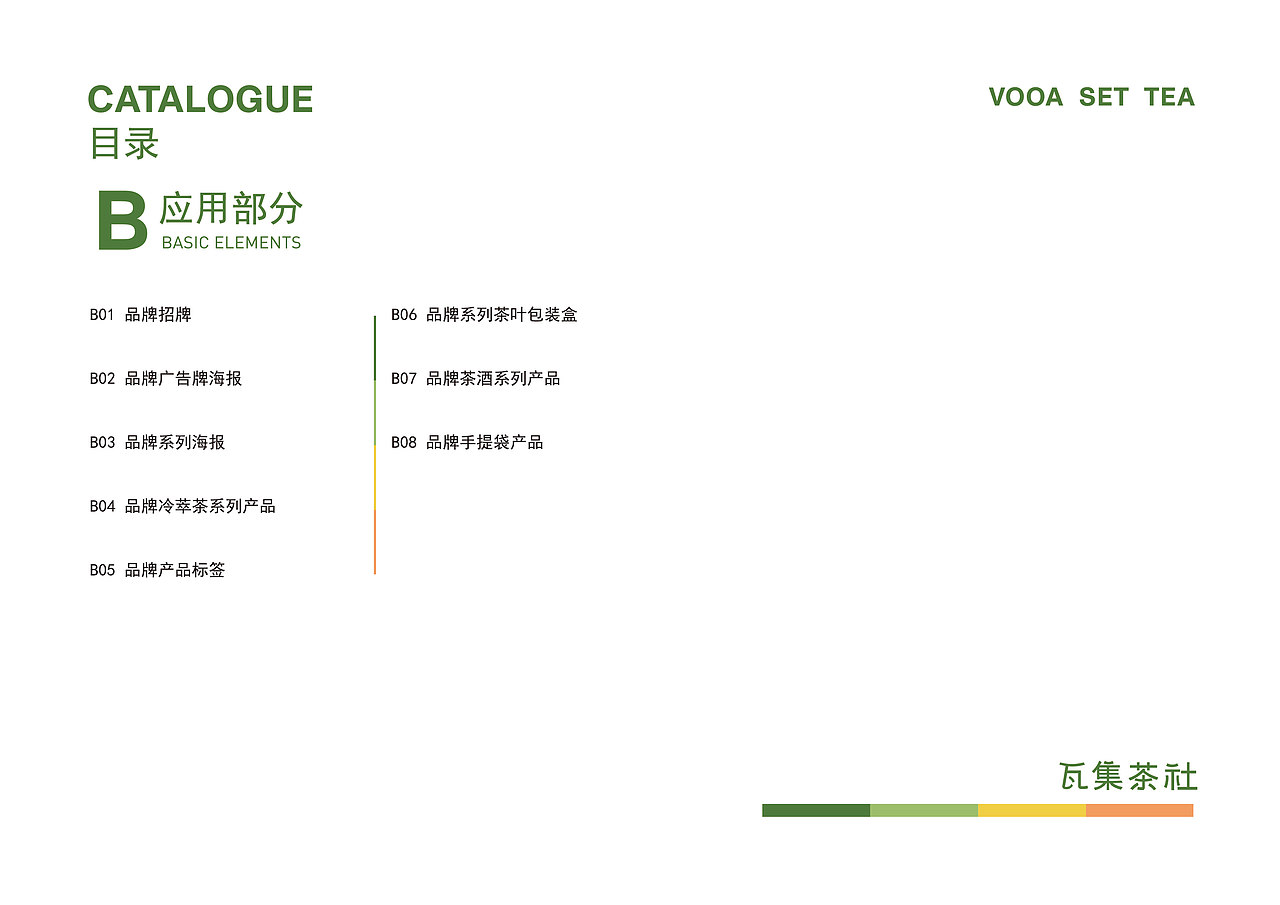 CATALOGUE
目录

VOOA SET TEA

B 应用部分
BASIC ELEMENTS

B01 品牌招牌

B02 品牌广告牌海报

B03 品牌系列海报

B04 品牌冷萃茶系列产品

B05 品牌产品标签

B06 品牌系列茶叶包装盒

B07 品牌茶酒系列产品

B08 品牌手提袋产品

瓦集茶社